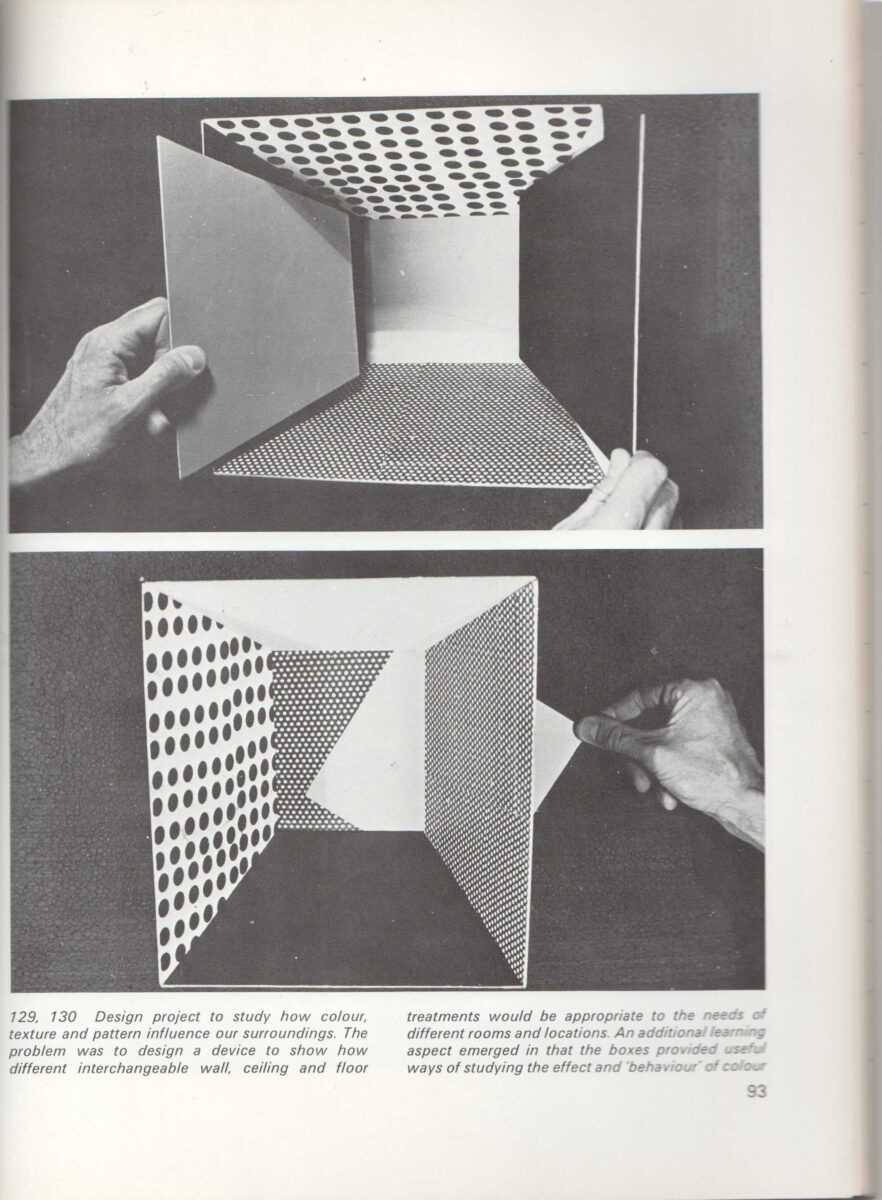 129, 130 Design project to study how colour, texture and pattern influence our surroundings. The problem was to design a device to show how different interchangeable wall, ceiling and floor

treatments would be appropriate to the needs of different rooms and locations. An additional learning aspect emerged in that the boxes provided useful ways of studying the effect and 'behaviour' of colour

93